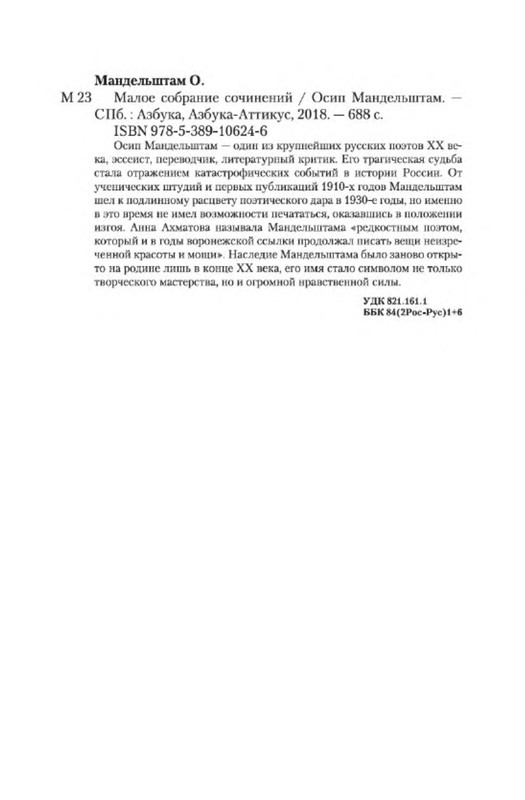 Мандельштам О.

М 23 Малое собрание сочинений / Осип Мандельштам. — СПб. : Азбука, Азбука-Аттикус, 2018. — 688 с.

ISBN 978-5-389-10624-6

Осип Мандельштам — один из крупнейших русских поэтов XX века, эссеист, переводчик, литературный критик. Его трагическая судьба стала отражением катастрофических событий в истории России. От ученических штудий и первых публикаций 1910-х годов Мандельштам шел к подлинному расцвету поэтического дара в 1930-е годы, но именно в это время не имел возможности печататься, оказавшись в положении изгоя. Анна Ахматова называла Мандельштама «редкостным поэтом, который и в годы воронежской ссылки продолжал писать вещи неизреченной красоты и мощи». Наследие Мандельштама было заново открыто на родине лишь в конце XX века, его имя стало символом не только творческого мастерства, но и огромной нравственной силы.

УДК 821.161.1
ББК 84(2Рос-Рус)1+6